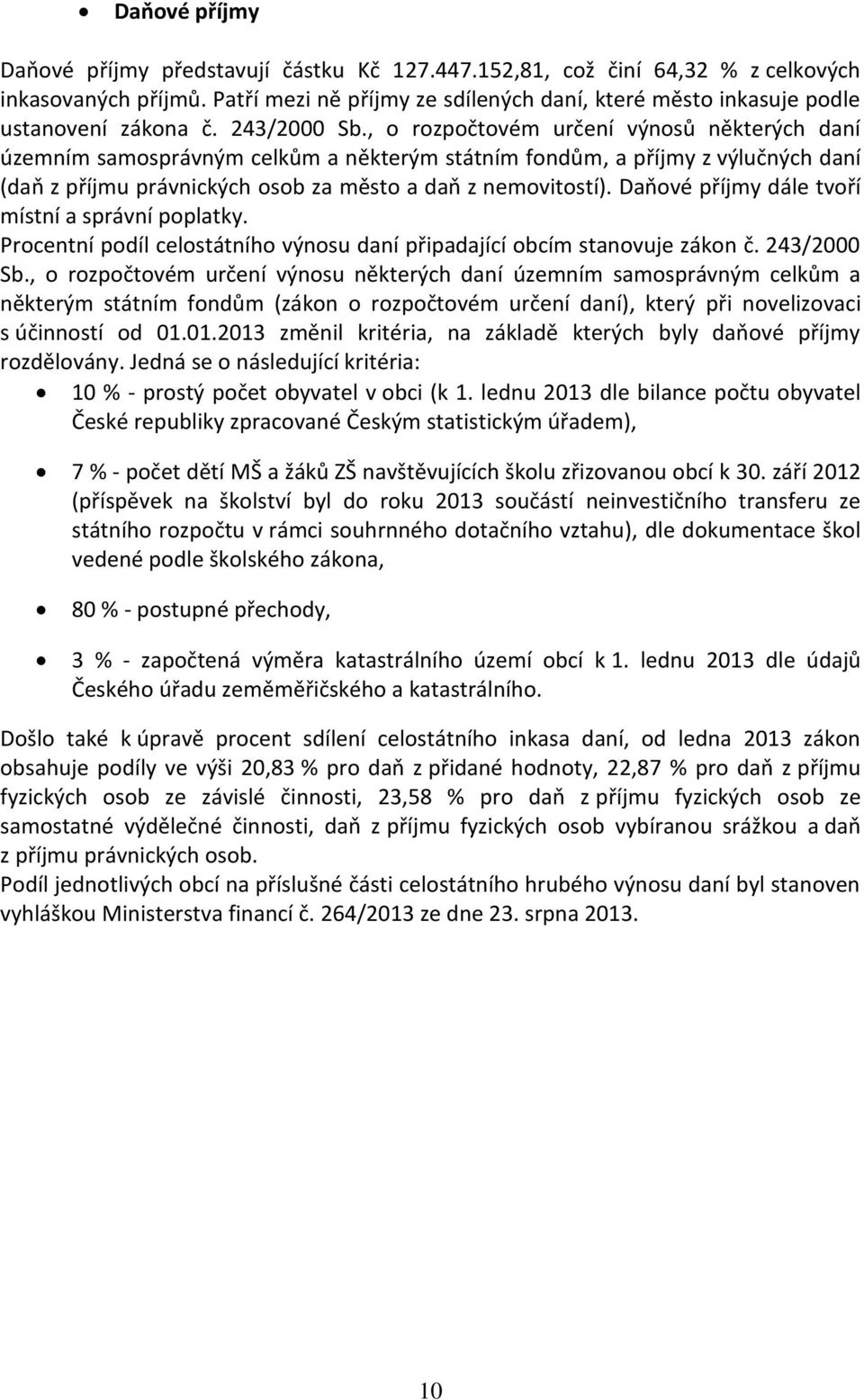 • Daňové příjmy

Daňové příjmy představují částku Kč 127.447.152,81, což činí 64,32 % z celkových inkasovaných příjmů. Patří mezi ně příjmy ze sdílených daní, které město inkasuje podle ustanovení zákona č. 243/2000 Sb., o rozpočtovém určení výnosů některých daní územním samosprávným celkům a některým státním fondům, a příjmy z výlučných daní (daň z příjmu právnických osob za město a daň z nemovitostí). Daňové příjmy dále tvoří místní a správní poplatky.
Procentní podíl celostátního výnosu daní připadající obcím stanovuje zákon č. 243/2000 Sb., o rozpočtovém určení výnosu některých daní územním samosprávným celkům a některým státním fondům (zákon o rozpočtovém určení daní), který při novelizovaci s účinností od 01.01.2013 změnil kritéria, na základě kterých byly daňové příjmy rozdělovány. Jedná se o následující kritéria:
• 10 % - prostý počet obyvatel v obci (k 1. lednu 2013 dle bilance počtu obyvatel České republiky zpracované Českým statistickým úřadem),

• 7 % - počet dětí MŠ a žáků ZŠ navštěvujících školu zřizovanou obcí k 30. září 2012 (příspěvek na školství byl do roku 2013 součástí neinvestičního transferu ze státního rozpočtu v rámci souhrnného dotačního vztahu), dle dokumentace škol vedené podle školského zákona,

• 80 % - postupné přechody,

• 3 % - započtená výměra katastrálního území obcí k 1. lednu 2013 dle údajů Českého úřadu zeměměřičského a katastrálního.

Došlo také k úpravě procent sdílení celostátního inkasa daní, od ledna 2013 zákon obsahuje podíly ve výši 20,83 % pro daň z přidané hodnoty, 22,87 % pro daň z příjmu fyzických osob ze závislé činnosti, 23,58 % pro daň z příjmu fyzických osob ze samostatné výdělečné činnosti, daň z příjmu fyzických osob vybíranou srážkou a daň z příjmu právnických osob.
Podíl jednotlivých obcí na příslušné části celostátního hrubého výnosu daní byl stanoven vyhláškou Ministerstva financí č. 264/2013 ze dne 23. srpna 2013.

10